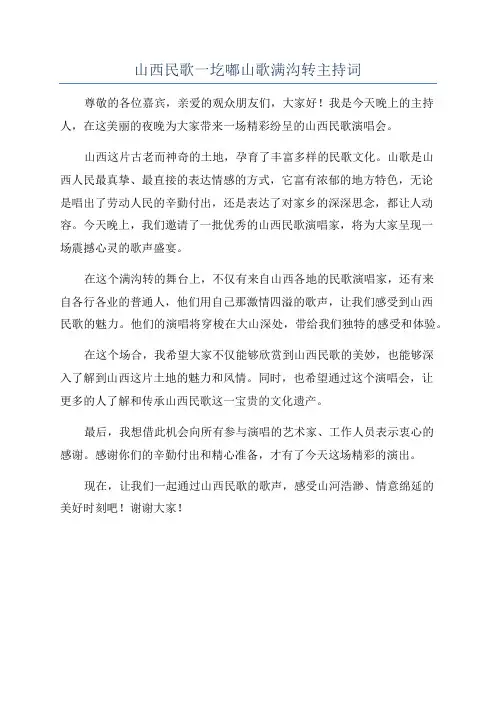 山西民歌一圪嘟山歌满沟转主持词

尊敬的各位嘉宾，亲爱的观众朋友们，大家好！我是今天晚上的主持人，在这美丽的夜晚为大家带来一场精彩纷呈的山西民歌演唱会。

山西这片古老而神奇的土地，孕育了丰富多样的民歌文化。山歌是山西人民最真挚、最直接的表达情感的方式，它富有浓郁的地方特色，无论是唱出了劳动人民的辛勤付出，还是表达了对家乡的深深思念，都让人动容。今天晚上，我们邀请了一批优秀的山西民歌演唱家，将为大家呈现一场震撼心灵的歌声盛宴。

在这个满沟转的舞台上，不仅有来自山西各地的民歌演唱家，还有来自各行各业的普通人，他们用自己那激情四溢的歌声，让我们感受到山西民歌的魅力。他们的演唱将穿梭在大山深处，带给我们独特的感受和体验。

在这个场合，我希望大家不仅能够欣赏到山西民歌的美妙，也能够深入了解到山西这片土地的魅力和风情。同时，也希望通过这个演唱会，让更多的人了解和传承山西民歌这一宝贵的文化遗产。

最后，我想借此机会向所有参与演唱的艺术家、工作人员表示衷心的感谢。感谢你们的辛勤付出和精心准备，才有了今天这场精彩的演出。

现在，让我们一起通过山西民歌的歌声，感受山河浩渺、情意绵延的美好时刻吧！谢谢大家！